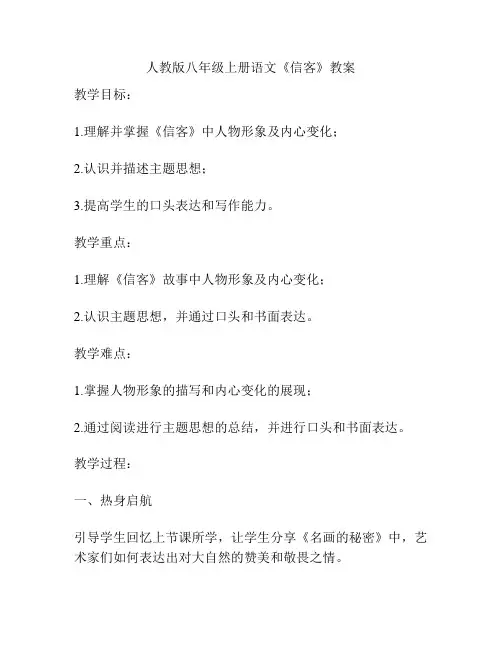 人教版八年级上册语文《信客》教案

教学目标：

1.理解并掌握《信客》中人物形象及内心变化；

2.认识并描述主题思想；

3.提高学生的口头表达和写作能力。

教学重点：

1.理解《信客》故事中人物形象及内心变化；

2.认识主题思想，并通过口头和书面表达。

教学难点：

1.掌握人物形象的描写和内心变化的展现；

2.通过阅读进行主题思想的总结，并进行口头和书面表达。

教学过程：

一、热身启航

引导学生回忆上节课所学，让学生分享《名画的秘密》中，艺术家们如何表达出对大自然的赞美和敬畏之情。